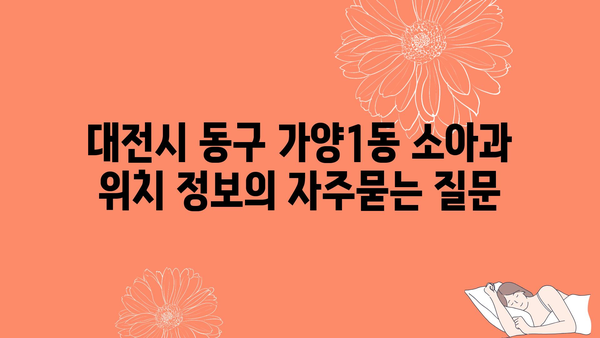 대전시 동구 가양1동 소아과 위치 정보의 자주묻는 질문